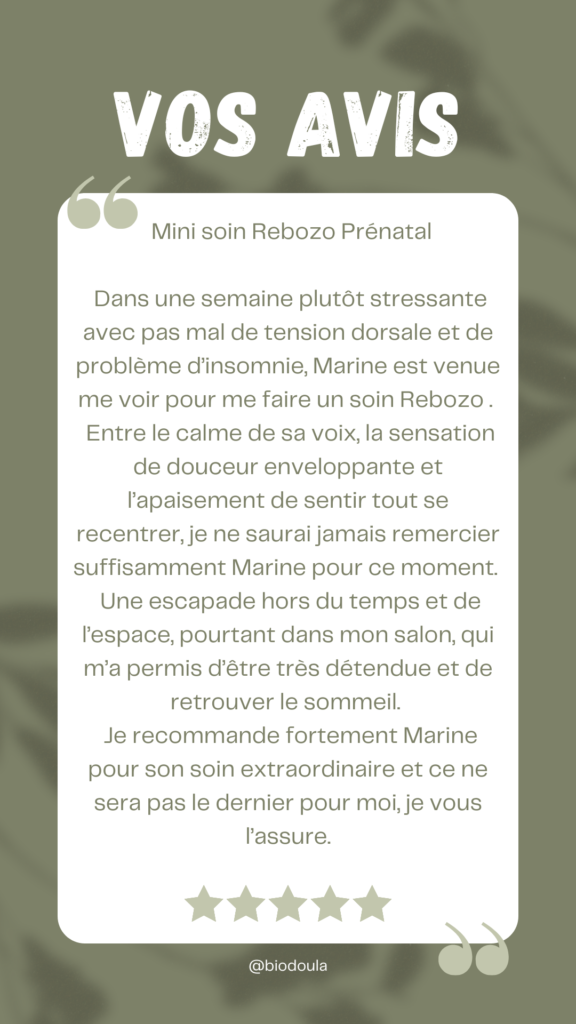 VOS AVIS

Mini soin Rebozo Prénatal

Dans une semaine plutôt stressante avec pas mal de tension dorsale et de problème d'insomnie, Marine est venue me voir pour me faire un soin Rebozo .
Entre le calme de sa voix, la sensation de douceur enveloppante et l'apaisement de sentir tout se recentrer, je ne saurai jamais remercier suffisamment Marine pour ce moment.
Une escapade hors du temps et de l'espace, pourtant dans mon salon, qui m'a permis d'être très détendue et de retrouver le sommeil.
Je recommande fortement Marine pour son soin extraordinaire et ce ne sera pas le dernier pour moi, je vous l'assure.

@biodoula